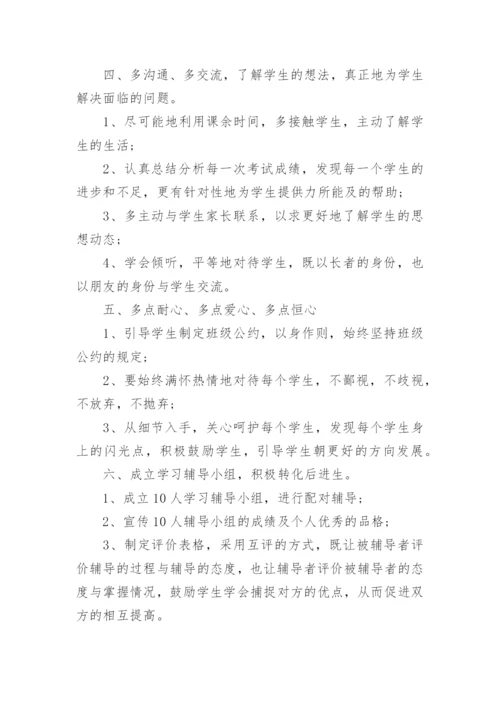 四、多沟通、多交流，了解学生的想法，真正地为学生解决面临的问题。

1、尽可能地利用课余时间，多接触学生，主动了解学生的生活；

2、认真总结分析每一次考试成绩，发现每一个学生的进步和不足，更有针对性地为学生提供力所能及的帮助；

3、多主动与学生家长联系，以求更好地了解学生的思想动态；

4、学会倾听，平等地对待学生，既以长者的身份，也以朋友的身份与学生交流。

五、多点耐心、多点爱心、多点恒心

1、引导学生制定班级公约，以身作则，始终坚持班级公约的规定；

2、要始终满怀热情地对待每个学生，不鄙视，不歧视，不放弃，不抛弃；

3、从细节入手，关心呵护每个学生，发现每个学生身上的闪光点，积极鼓励学生，引导学生朝更好的方向发展。

六、成立学习辅导小组，积极转化后进生。

1、成立10人学习辅导小组，进行配对辅导；

2、宣传10人辅导小组的成绩及个人优秀的品格；

3、制定评价表格，采用互评的方式，既让被辅导者评价辅导的过程与辅导的态度，也让辅导者评价被辅导者的态度与掌握情况，鼓励学生学会捕捉对方的优点，从而促进双方的相互提高。